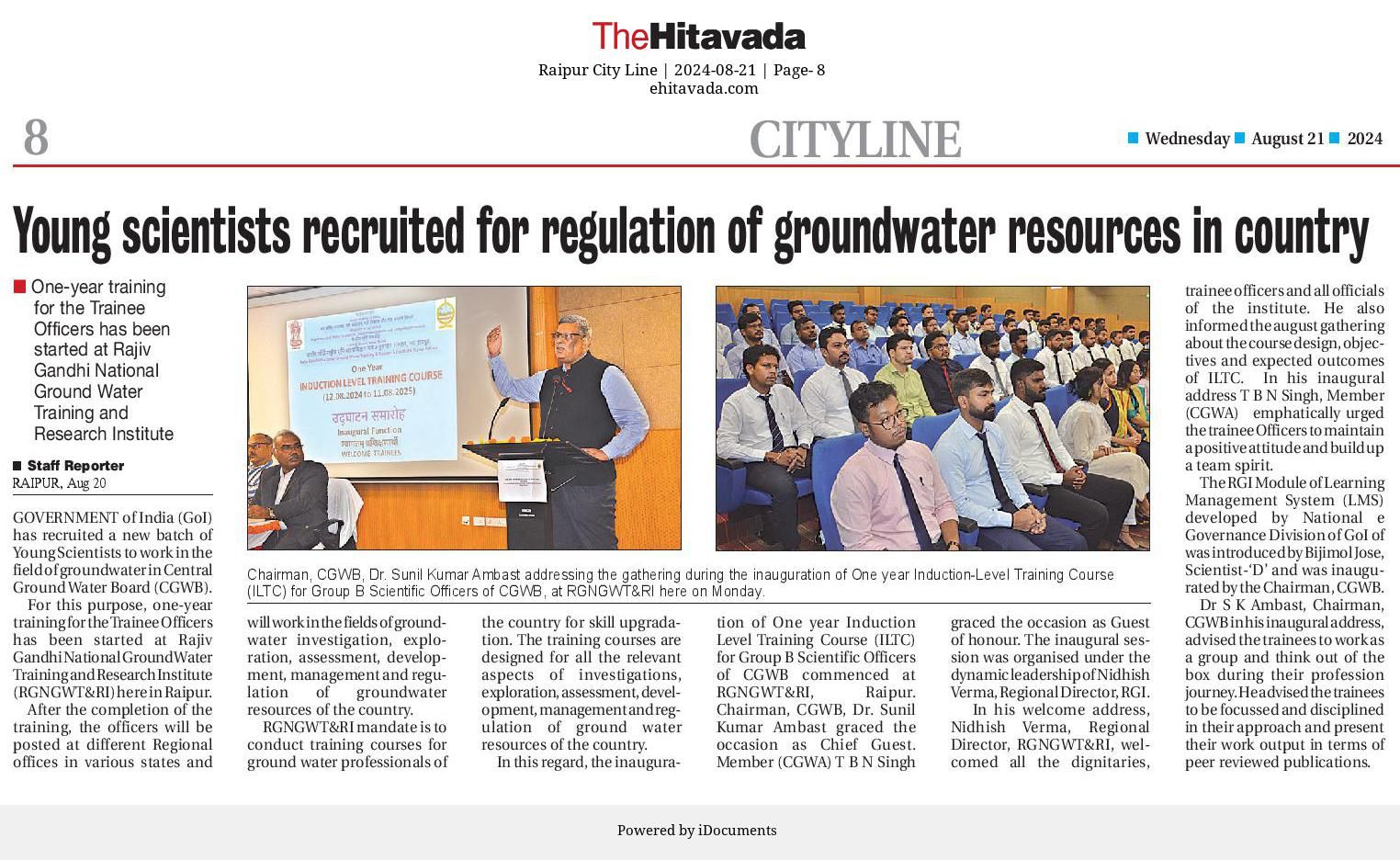 TheHitavada
Raipur City Line | 2024-08-21 | Page- 8
ehitavada.com

8

CITYLINE

Wednesday August 21 2024

Young scientists recruited for regulation of groundwater resources in country

One-year training for the Trainee Officers has been started at Rajiv Gandhi National Ground Water Training and Research Institute

Staff Reporter
RAIPUR, Aug 20

GOVERNMENT of India (GoI) has recruited a new batch of Young Scientists to work in the field of groundwater in Central Ground Water Board (CGWB).

For this purpose, one-year training for the Trainee Officers has been started at Rajiv Gandhi National Ground Water Training and Research Institute (RGNGWT&RI) here in Raipur.

After the completion of the training, the officers will be posted at different Regional offices in various states and will work in the fields of groundwater investigation, exploration, assessment, development, management and regulation of groundwater resources of the country.

RGNGWT&RI mandate is to conduct training courses for ground water professionals of the country for skill upgradation. The training courses are designed for all the relevant aspects of investigations, exploration, assessment, development, management and regulation of ground water resources of the country.

In this regard, the inauguration of One year Induction Level Training Course (ILTC) for Group B Scientific Officers of CGWB commenced at RGNGWT&RI, Raipur. Chairman, CGWB, Dr. Sunil Kumar Ambast graced the occasion as Chief Guest. Member (CGWA) T B N Singh graced the occasion as Guest of honour. The inaugural session was organised under the dynamic leadership of Nidhish Verma, Regional Director, RGI.

In his welcome address, Nidhish Verma, Regional Director, RGNGWT&RI, welcomed all the dignitaries, trainee officers and all officials of the institute. He also informed the august gathering about the course design, objectives and expected outcomes of ILTC. In his inaugural address T B N Singh, Member (CGWA) emphatically urged the trainee Officers to maintain a positive attitude and build up a team spirit.

The RGI Module of Learning Management System (LMS) developed by National e Governance Division of GoI of was introduced by Bijimol Jose, Scientist-'D' and was inaugurated by the Chairman, CGWB.

Dr S K Ambast, Chairman, CGWB in his inaugural address, advised the trainees to work as a group and think out of the box during their profession journey. He advised the trainees to be focussed and disciplined in their approach and present their work output in terms of peer reviewed publications.

One Year
INDUCTION LEVEL TRAINING COURSE
(12.08.2024 to 11.08.2025)
उद्घाटन समारोह
Inaugural Function
स्वागतम् प्रशिक्षणार्थी
WELCOME TRAINEES

Chairman, CGWB, Dr. Sunil Kumar Ambast addressing the gathering during the inauguration of One year Induction-Level Training Course (ILTC) for Group B Scientific Officers of CGWB, at RGNGWT&RI here on Monday.

Powered by iDocuments